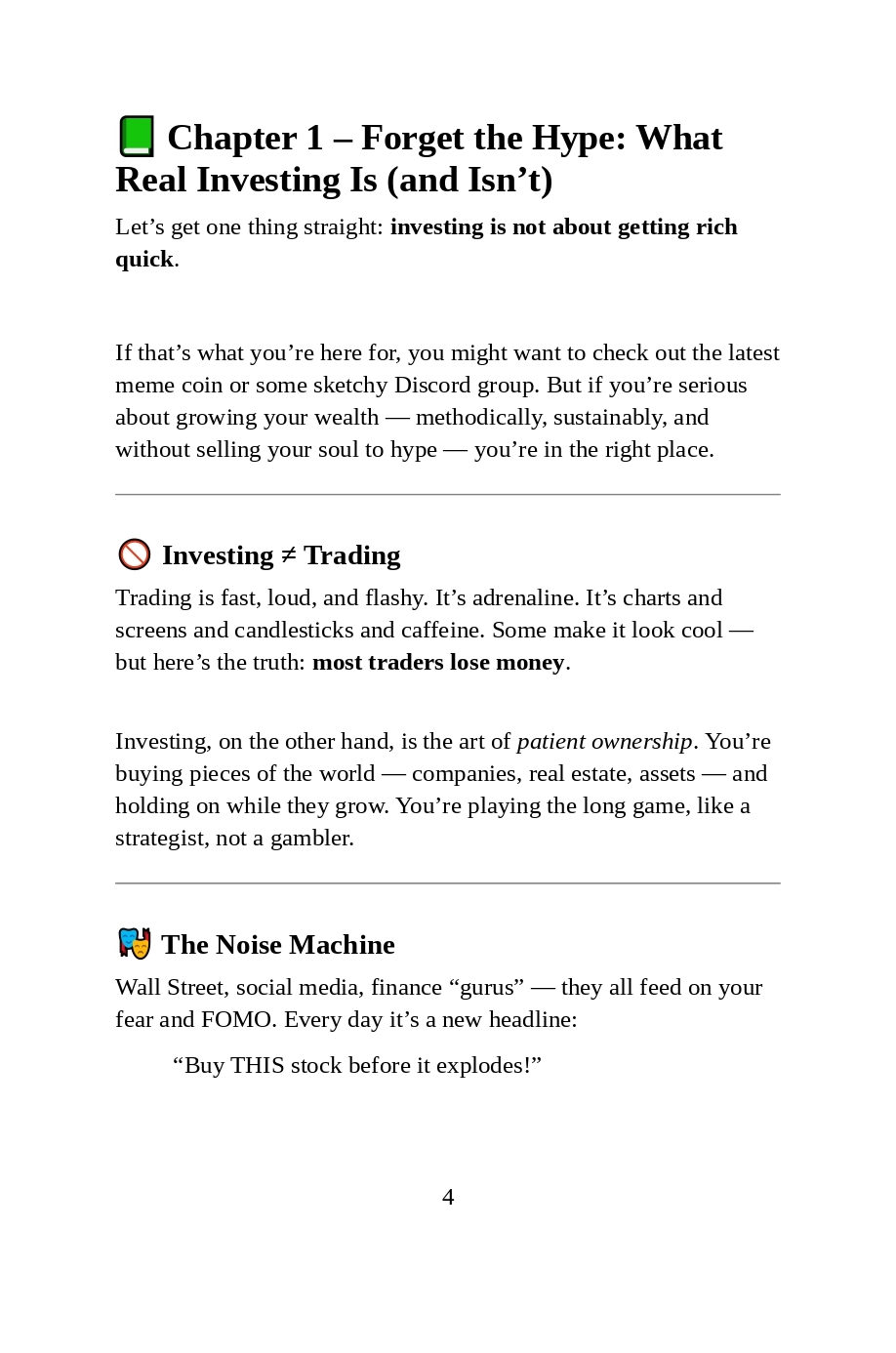 📗 Chapter 1 – Forget the Hype: What Real Investing Is (and Isn’t)

Let’s get one thing straight: investing is not about getting rich quick.

If that’s what you’re here for, you might want to check out the latest meme coin or some sketchy Discord group. But if you’re serious about growing your wealth — methodically, sustainably, and without selling your soul to hype — you’re in the right place.

🚫 Investing ≠ Trading

Trading is fast, loud, and flashy. It’s adrenaline. It’s charts and screens and candlesticks and caffeine. Some make it look cool — but here’s the truth: most traders lose money.

Investing, on the other hand, is the art of patient ownership. You’re buying pieces of the world — companies, real estate, assets — and holding on while they grow. You’re playing the long game, like a strategist, not a gambler.

🎭 The Noise Machine

Wall Street, social media, finance “gurus” — they all feed on your fear and FOMO. Every day it’s a new headline:

“Buy THIS stock before it explodes!”

4